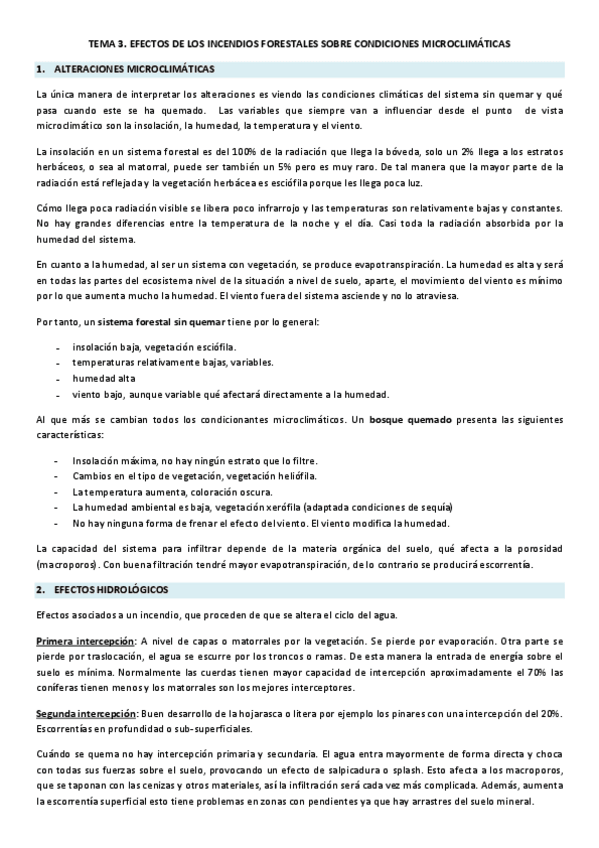 TEMA 3. EFECTOS DE LOS INCENDIOS FORESTALES SOBRE CONDICIONES MICROCLIMÁTICAS

1. ALTERACIONES MICROCLIMÁTICAS

La única manera de interpretar los alteraciones es viendo las condiciones climáticas del sistema sin quemar y qué pasa cuando este se ha quemado. Las variables que siempre van a influenciar desde el punto de vista microclimático son la insolación, la humedad, la temperatura y el viento.

La insolación en un sistema forestal es del 100% de la radiación que llega la bóveda, solo un 2% llega a los estratos herbáceos, o sea al matorral, puede ser también un 5% pero es muy raro. De tal manera que la mayor parte de la radiación está reflejada y la vegetación herbácea es esciófila porque les llega poca luz.

Cómo llega poca radiación visible se libera poco infrarrojo y las temperaturas son relativamente bajas y constantes. No hay grandes diferencias entre la temperatura de la noche y el día. Casi toda la radiación absorbida por la humedad del sistema.

En cuanto a la humedad, al ser un sistema con vegetación, se produce evapotranspiración. La humedad es alta y será en todas las partes del ecosistema nivel de la situación a nivel de suelo, aparte, el movimiento del viento es mínimo por lo que aumenta mucho la humedad. El viento fuera del sistema asciende y no lo atraviesa.

Por tanto, un sistema forestal sin quemar tiene por lo general:

- insolación baja, vegetación esciófila.
- temperaturas relativamente bajas, variables.
- humedad alta
- viento bajo, aunque variable qué afectará directamente a la humedad.

Al que más se cambian todos los condicionantes microclimáticos. Un bosque quemado presenta las siguientes características:

- Insolación máxima, no hay ningún estrato que lo filtre.
- Cambios en el tipo de vegetación, vegetación heliófila.
- La temperatura aumenta, coloración oscura.
- La humedad ambiental es baja, vegetación xerófila (adaptada condiciones de sequía)
- No hay ninguna forma de frenar el efecto del viento. El viento modifica la humedad.

La capacidad del sistema para infiltrar depende de la materia orgánica del suelo, qué afecta a la porosidad (macroporos). Con buena filtración tendré mayor evapotranspiración, de lo contrario se producirá escorrentía.

2. EFECTOS HIDROLÓGICOS

Efectos asociados a un incendio, que proceden de que se altera el ciclo del agua.

Primera intercepción: A nivel de capas o matorrales por la vegetación. Se pierde por evaporación. Otra parte se pierde por traslocación, el agua se escurre por los troncos o ramas. De esta manera la entrada de energía sobre el suelo es mínima. Normalmente las cuerdas tienen mayor capacidad de intercepción aproximadamente el 70% las coníferas tienen menos y los matorrales son los mejores interceptores.

Segunda intercepción: Buen desarrollo de la hojarasca o litera por ejemplo los pinares con una intercepción del 20%. Escorrentías en profundidad o sub-superficiales.

Cuándo se quema no hay intercepción primaria y secundaria. El agua entra mayormente de forma directa y choca con todas sus fuerzas sobre el suelo, provocando un efecto de salpicadura o splash. Esto afecta a los macroporos, que se taponan con las cenizas y otros materiales, así la infiltración será cada vez más complicada. Además, aumenta la escorrentía superficial esto tiene problemas en zonas con pendientes ya que hay arrastres del suelo mineral.